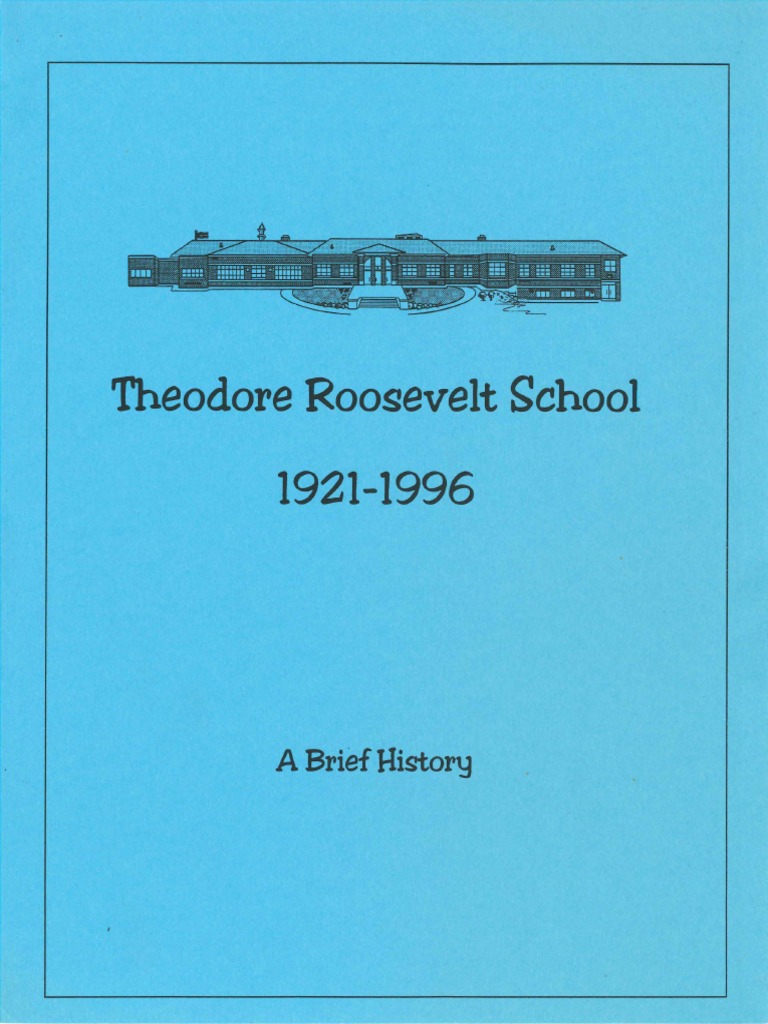 Theodore Roosevelt School

1921-1996

A Brief History